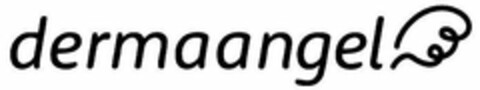 dermaangel